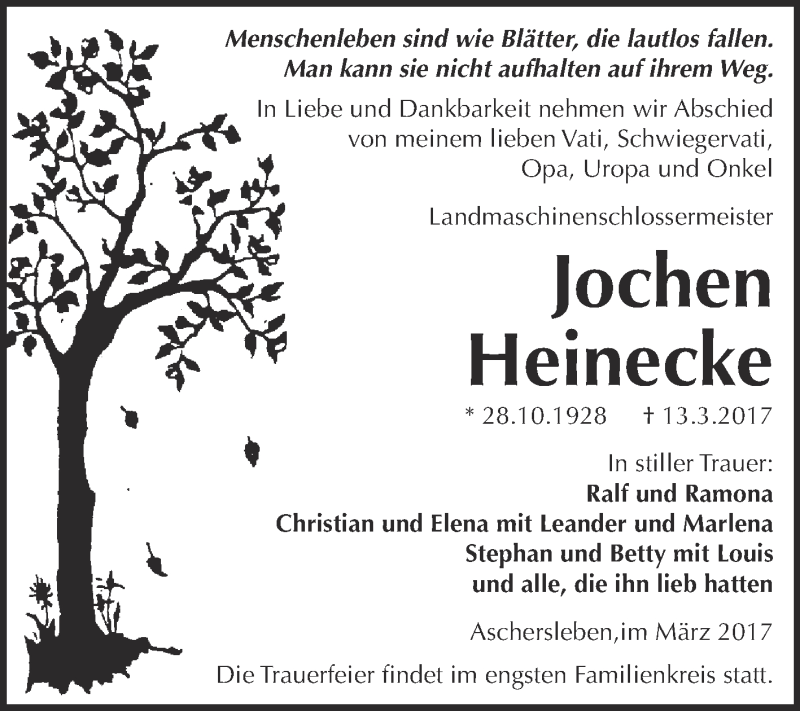 Menschenleben sind wie Blätter, die lautlos fallen.
Man kann sie nicht aufhalten auf ihrem Weg.

In Liebe und Dankbarkeit nehmen wir Abschied von meinem lieben Vati, Schwiegervati, Opa, Uropa und Onkel

Landmaschinenschlossermeister

Jochen
Heinecke

* 28.10.1928 † 13.3.2017

In stiller Trauer:
Ralf und Ramona
Christian und Elena mit Leander und Marlena
Stephan und Betty mit Louis
und alle, die ihn lieb hatten

Aschersleben,im März 2017

Die Trauerfeier findet im engsten Familienkreis statt.